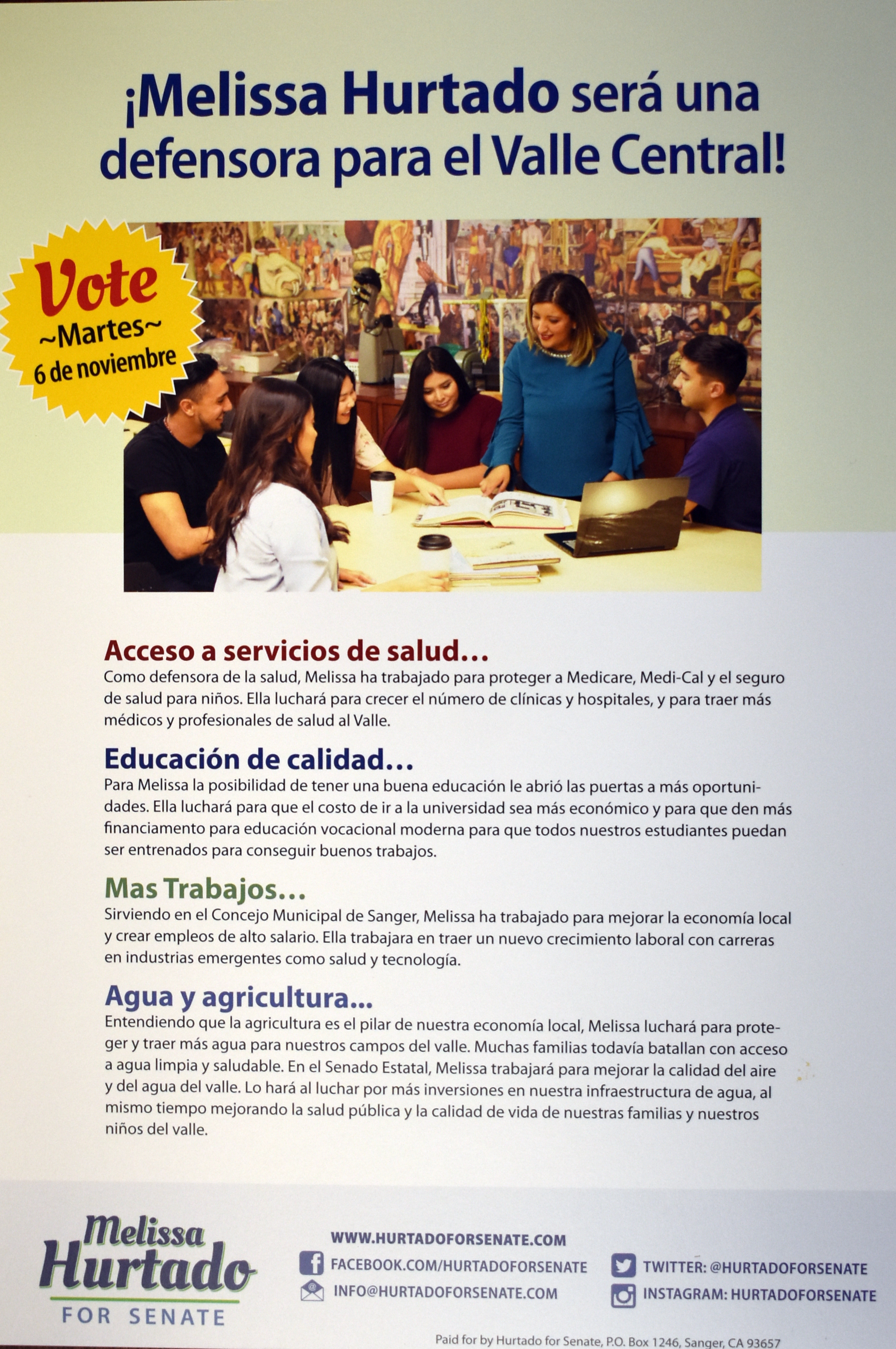 ¡Melissa Hurtado será una defensora para el Valle Central!

Vote
~Martes~
6 de noviembre

Acceso a servicios de salud…
Como defensora de la salud, Melissa ha trabajado para proteger a Medicare, Medi-Cal y el seguro de salud para niños. Ella luchará para crecer el número de clínicas y hospitales, y para traer más médicos y profesionales de salud al Valle.

Educación de calidad…
Para Melissa la posibilidad de tener una buena educación le abrió las puertas a más oportunidades. Ella luchará para que el costo de ir a la universidad sea más económico y para que den más financiamento para educación vocacional moderna para que todos nuestros estudiantes puedan ser entrenados para conseguir buenos trabajos.

Mas Trabajos…
Sirviendo en el Concejo Municipal de Sanger, Melissa ha trabajado para mejorar la economía local y crear empleos de alto salario. Ella trabajara en traer un nuevo crecimiento laboral con carreras en industrias emergentes como salud y tecnología.

Agua y agricultura...
Entendiendo que la agricultura es el pilar de nuestra economía local, Melissa luchará para proteger y traer más agua para nuestros campos del valle. Muchas familias todavía batallan con acceso a agua limpia y saludable. En el Senado Estatal, Melissa trabajará para mejorar la calidad del aire y del agua del valle. Lo hará al luchar por más inversiones en nuestra infraestructura de agua, al mismo tiempo mejorando la salud pública y la calidad de vida de nuestras familias y nuestros niños del valle.

Melissa Hurtado
FOR SENATE

WWW.HURTADOFORSENATE.COM
FACEBOOK.COM/HURTADOFORSENATE
INFO@HURTADOFORSENATE.COM
TWITTER: @HURTADOFORSENATE
INSTAGRAM: HURTADOFORSENATE

Paid for by Hurtado for Senate, P.O. Box 1246, Sanger, CA 93657